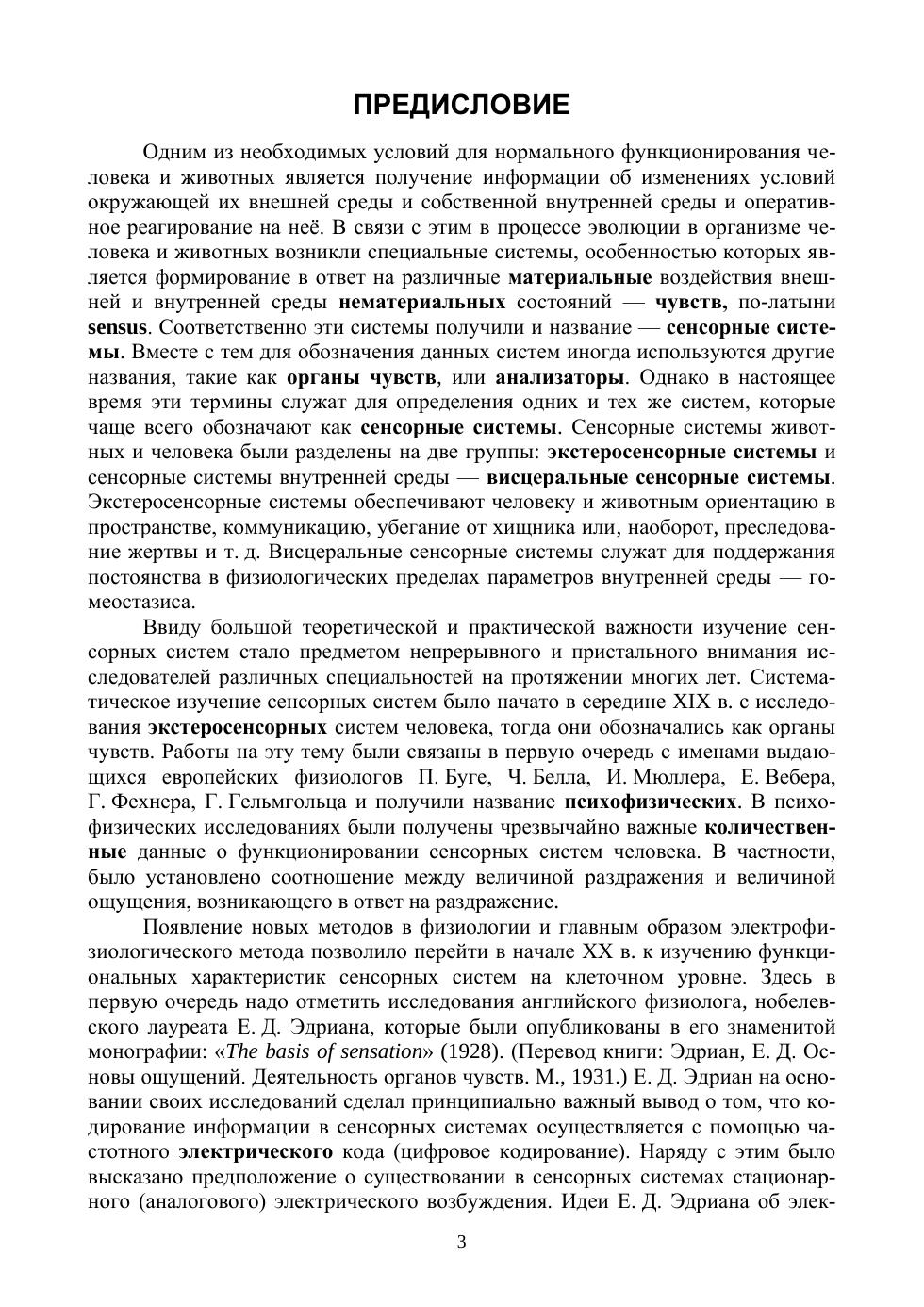 ПРЕДИСЛОВИЕ

Одним из необходимых условий для нормального функционирования человека и животных является получение информации об изменениях условий окружающей их внешней среды и собственной внутренней среды и оперативное реагирование на неё. В связи с этим в процессе эволюции в организме человека и животных возникли специальные системы, особенностью которых является формирование в ответ на различные материальные воздействия внешней и внутренней среды нематериальных состояний — чувств, по-латыни sensus. Соответственно эти системы получили и название — сенсорные системы. Вместе с тем для обозначения данных систем иногда используются другие названия, такие как органы чувств, или анализаторы. Однако в настоящее время эти термины служат для определения одних и тех же систем, которые чаще всего обозначают как сенсорные системы. Сенсорные системы животных и человека были разделены на две группы: экстеросенсорные системы и сенсорные системы внутренней среды — висцеральные сенсорные системы. Экстеросенсорные системы обеспечивают человеку и животным ориентацию в пространстве, коммуникацию, убегание от хищника или, наоборот, преследование жертвы и т. д. Висцеральные сенсорные системы служат для поддержания постоянства в физиологических пределах параметров внутренней среды — гомеостазиса.

Ввиду большой теоретической и практической важности изучение сенсорных систем стало предметом непрерывного и пристального внимания исследователей различных специальностей на протяжении многих лет. Систематическое изучение сенсорных систем было начато в середине XIX в. с исследования экстеросенсорных систем человека, тогда они обозначались как органы чувств. Работы на эту тему были связаны в первую очередь с именами выдающихся европейских физиологов П. Буге, Ч. Белла, И. Мюллера, Е. Вебера, Г. Фехнера, Г. Гельмгольца и получили название психофизических. В психофизических исследованиях были получены чрезвычайно важные количественные данные о функционировании сенсорных систем человека. В частности, было установлено соотношение между величиной раздражения и величиной ощущения, возникающего в ответ на раздражение.

Появление новых методов в физиологии и главным образом электрофизиологического метода позволило перейти в начале XX в. к изучению функциональных характеристик сенсорных систем на клеточном уровне. Здесь в первую очередь надо отметить исследования английского физиолога, нобелевского лауреата Е. Д. Эдриана, которые были опубликованы в его знаменитой монографии: «The basis of sensation» (1928). (Перевод книги: Эдриан, Е. Д. Основы ощущений. Деятельность органов чувств. М., 1931.) Е. Д. Эдриан на основании своих исследований сделал принципиально важный вывод о том, что кодирование информации в сенсорных системах осуществляется с помощью частотного электрического кода (цифровое кодирование). Наряду с этим было высказано предположение о существовании в сенсорных системах стационарного (аналогового) электрического возбуждения. Идеи Е. Д. Эдриана об элек-

3